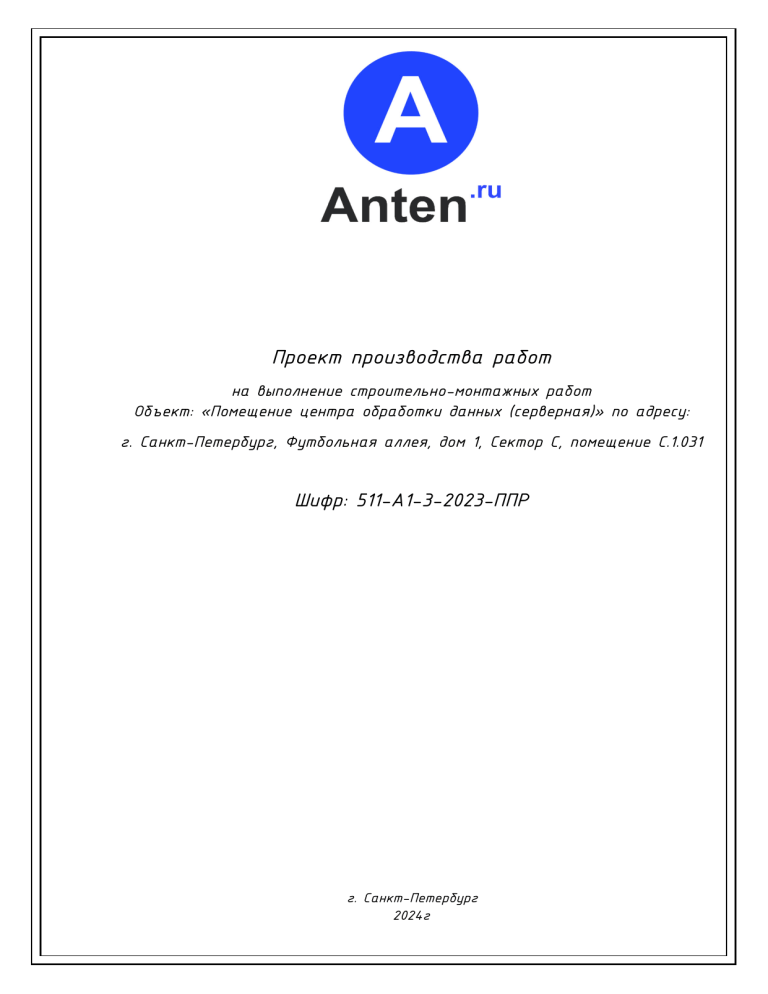 A

Anten.ru

Проект производства работ

на выполнение строительно-монтажных работ
Объект: «Помещение центра обработки данных (серверная)» по адресу:

г. Санкт-Петербург, Футбольная аллея, дом 1, Сектор С, помещение С.1.031

Шифр: 511-А1-3-2023-ППР

г. Санкт-Петербург
2024г